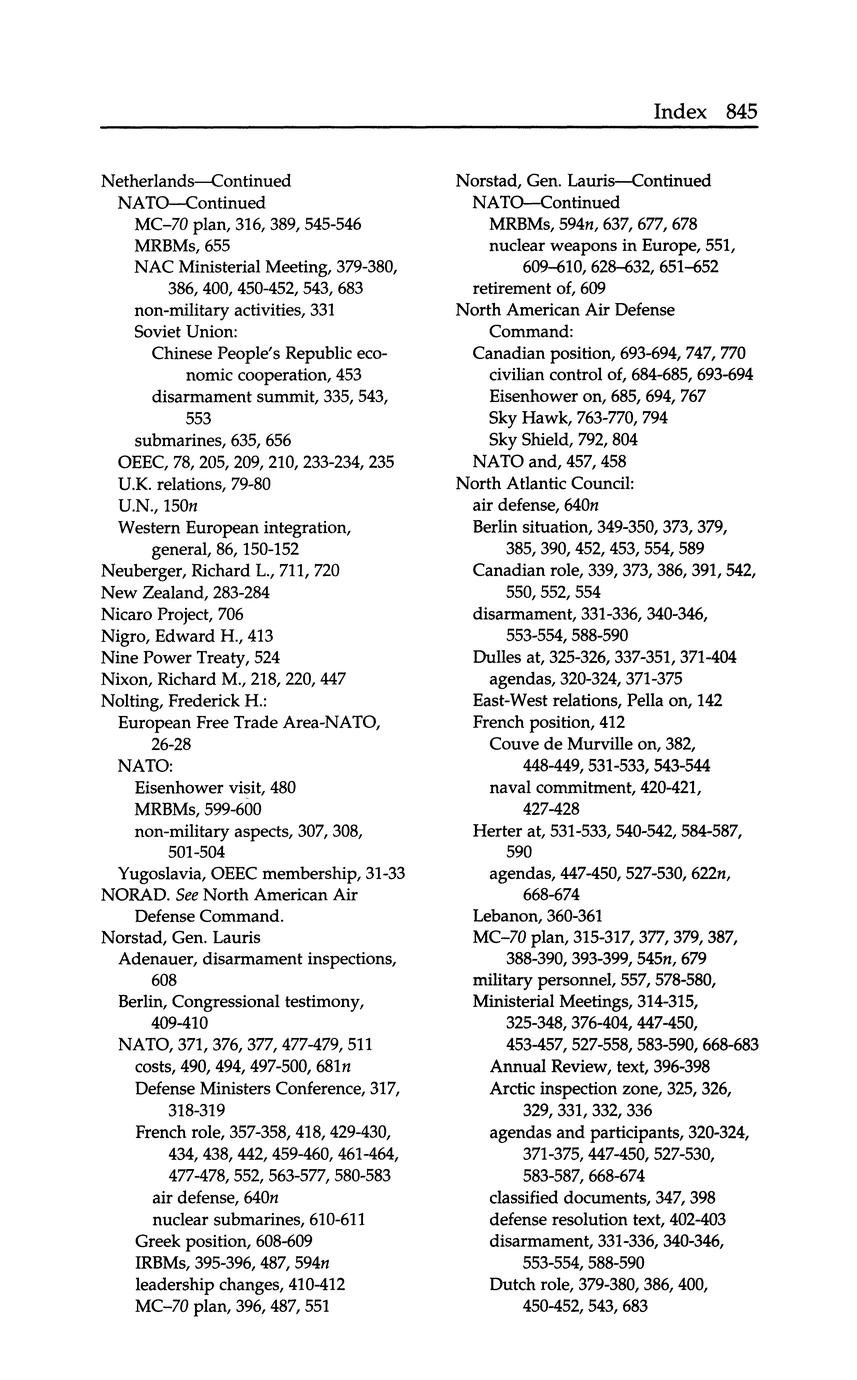 Index 845

Netherlands—Continued
NATO—Continued
MC–70 plan, 316, 389, 545-546
MRBMs, 655
NAC Ministerial Meeting, 379-380, 386, 400, 450-452, 543, 683
non-military activities, 331
Soviet Union:
Chinese People's Republic economic cooperation, 453
disarmament summit, 335, 543, 553
submarines, 635, 656
OEEC, 78, 205, 209, 210, 233-234, 235
U.K. relations, 79-80
U.N., 150n
Western European integration, general, 86, 150-152
Neuberger, Richard L., 711, 720
New Zealand, 283-284
Nicaro Project, 706
Nigro, Edward H., 413
Nine Power Treaty, 524
Nixon, Richard M., 218, 220, 447
Nolting, Frederick H.:
European Free Trade Area-NATO, 26-28
NATO:
Eisenhower visit, 480
MRBMs, 599-600
non-military aspects, 307, 308, 501-504
Yugoslavia, OEEC membership, 31-33
NORAD. See North American Air Defense Command.
Norstad, Gen. Lauris
Adenauer, disarmament inspections, 608
Berlin, Congressional testimony, 409-410
NATO, 371, 376, 377, 477-479, 511
costs, 490, 494, 497-500, 681n
Defense Ministers Conference, 317, 318-319
French role, 357-358, 418, 429-430, 434, 438, 442, 459-460, 461-464, 477-478, 552, 563-577, 580-583
air defense, 640n
nuclear submarines, 610-611
Greek position, 608-609
IRBMs, 395-396, 487, 594n
leadership changes, 410-412
MC–70 plan, 396, 487, 551

Norstad, Gen. Lauris—Continued
NATO—Continued
MRBMs, 594n, 637, 677, 678
nuclear weapons in Europe, 551, 609–610, 628–632, 651–652
retirement of, 609
North American Air Defense Command:
Canadian position, 693-694, 747, 770
civilian control of, 684-685, 693-694
Eisenhower on, 685, 694, 767
Sky Hawk, 763-770, 794
Sky Shield, 792, 804
NATO and, 457, 458
North Atlantic Council:
air defense, 640n
Berlin situation, 349-350, 373, 379, 385, 390, 452, 453, 554, 589
Canadian role, 339, 373, 386, 391, 542, 550, 552, 554
disarmament, 331-336, 340-346, 553-554, 588-590
Dulles at, 325-326, 337-351, 371-404
agendas, 320-324, 371-375
East-West relations, Pella on, 142
French position, 412
Couve de Murville on, 382, 448-449, 531-533, 543-544
naval commitment, 420-421, 427-428
Herter at, 531-533, 540-542, 584-587, 590
agendas, 447-450, 527-530, 622n, 668-674
Lebanon, 360-361
MC–70 plan, 315-317, 377, 379, 387, 388-390, 393-399, 545n, 679
military personnel, 557, 578-580,
Ministerial Meetings, 314-315, 325-348, 376-404, 447-450, 453-457, 527-558, 583-590, 668-683
Annual Review, text, 396-398
Arctic inspection zone, 325, 326, 329, 331, 332, 336
agendas and participants, 320-324, 371-375, 447-450, 527-530, 583-587, 668-674
classified documents, 347, 398
defense resolution text, 402-403
disarmament, 331-336, 340-346, 553-554, 588-590
Dutch role, 379-380, 386, 400, 450-452, 543, 683